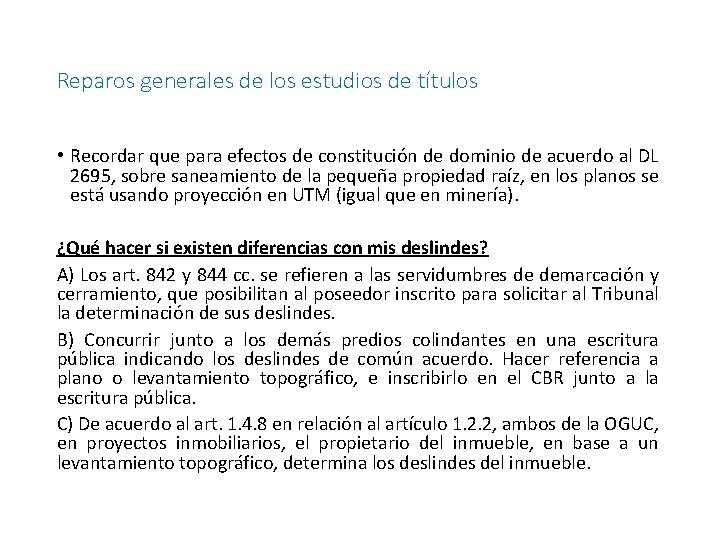 Reparos generales de los estudios de títulos

• Recordar que para efectos de constitución de dominio de acuerdo al DL 2695, sobre saneamiento de la pequeña propiedad raíz, en los planos se está usando proyección en UTM (igual que en minería).

¿Qué hacer si existen diferencias con mis deslindes?

A) Los art. 842 y 844 cc. se refieren a las servidumbres de demarcación y cerramiento, que posibilitan al poseedor inscrito para solicitar al Tribunal la determinación de sus deslindes.

B) Concurrir junto a los demás predios colindantes en una escritura pública indicando los deslindes de común acuerdo. Hacer referencia a plano o levantamiento topográfico, e inscribirlo en el CBR junto a la escritura pública.

C) De acuerdo al art. 1.4.8 en relación al artículo 1.2.2, ambos de la OGUC, en proyectos inmobiliarios, el propietario del inmueble, en base a un levantamiento topográfico, determina los deslindes del inmueble.